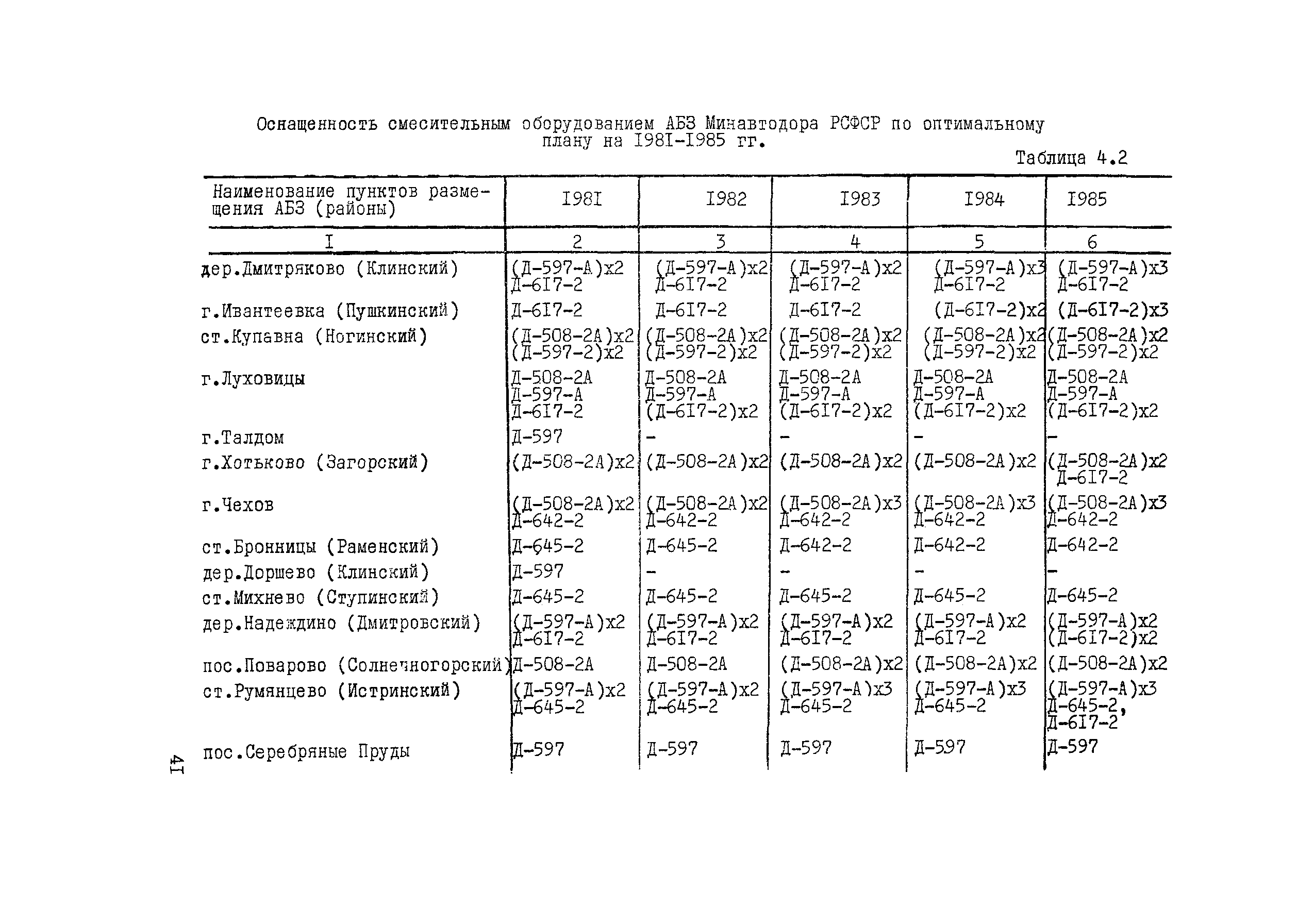 Оснащенность смесительным оборудованием АБЗ Минавтодора РСФСР по оптимальному плану на I98I-I985 гг.

Таблица 4.2

| Наименование пунктов размещения АБЗ (районы) | I98I | I982 | I983 | I984 | I985 |
|---|---|---|---|---|---|
| I | 2 | 3 | 4 | 5 | 6 |
| дер.Дмитряково (Клинский) | (Д-597-А)х2 Д-6I7-2 | (Д-597-А)х2 Д-6I7-2 | (Д-597-А)х2 Д-6I7-2 | (Д-597-А)х3 Д-6I7-2 | (Д-597-А)х3 Д-6I7-2 |
| г.Ивантеевка (Пушкинский) | Д-6I7-2 | Д-6I7-2 | Д-6I7-2 | (Д-6I7-2)х2 | (Д-6I7-2)х3 |
| ст.Купавна (Ногинский) | (Д-508-2А)х2 (Д-597-2)х2 | (Д-508-2А)х2 (Д-597-2)х2 | (Д-508-2А)х2 (Д-597-2)х2 | (Д-508-2А)х2 (Д-597-2)х2 | (Д-508-2А)х2 (Д-597-2)х2 |
| г.Луховицы | Д-508-2А Д-597-А Д-6I7-2 | Д-508-2А Д-597-А (Д-6I7-2)х2 | Д-508-2А Д-597-А (Д-6I7-2)х2 | Д-508-2А Д-597-А (Д-6I7-2)х2 | Д-508-2А Д-597-А (Д-6I7-2)х2 |
| г.Талдом | Д-597 | - | - | - | - |
| г.Хотьково (Загорский) | (Д-508-2А)х2 | (Д-508-2А)х2 | (Д-508-2А)х2 | (Д-508-2А)х2 | (Д-508-2А)х2 Д-6I7-2 |
| г.Чехов | (Д-508-2А)х2 Д-642-2 | (Д-508-2А)х2 Д-642-2 | (Д-508-2А)х3 Д-642-2 | (Д-508-2А)х3 Д-642-2 | (Д-508-2А)х3 Д-642-2 |
| ст.Бронницы (Раменский) | Д-645-2 | Д-645-2 | Д-642-2 | Д-642-2 | Д-642-2 |
| дер.Доршево (Клинский) | Д-597 | - | - | - | - |
| ст.Михнево (Ступинский) | Д-645-2 | Д-645-2 | Д-645-2 | Д-645-2 | Д-645-2 |
| дер.Надеждино (Дмитровский) | (Д-597-А)х2 Д-6I7-2 | (Д-597-А)х2 Д-6I7-2 | (Д-597-А)х2 Д-6I7-2 | (Д-597-А)х2 Д-6I7-2 | (Д-597-А)х2 (Д-6I7-2)х2 |
| пос.Поварово (Солнечногорский) | Д-508-2А | Д-508-2А | (Д-508-2А)х2 | (Д-508-2А)х2 | (Д-508-2А)х2 |
| ст.Румянцево (Истринский) | (Д-597-А)х2 Д-645-2 | (Д-597-А)х2 Д-645-2 | (Д-597-А)х3 Д-645-2 | (Д-597-А)х3 Д-645-2 | (Д-597-А)х3 Д-645-2, Д-6I7-2 |
| пос.Серебряные Пруды | Д-597 | Д-597 | Д-597 | Д-597 | Д-597 |

4I